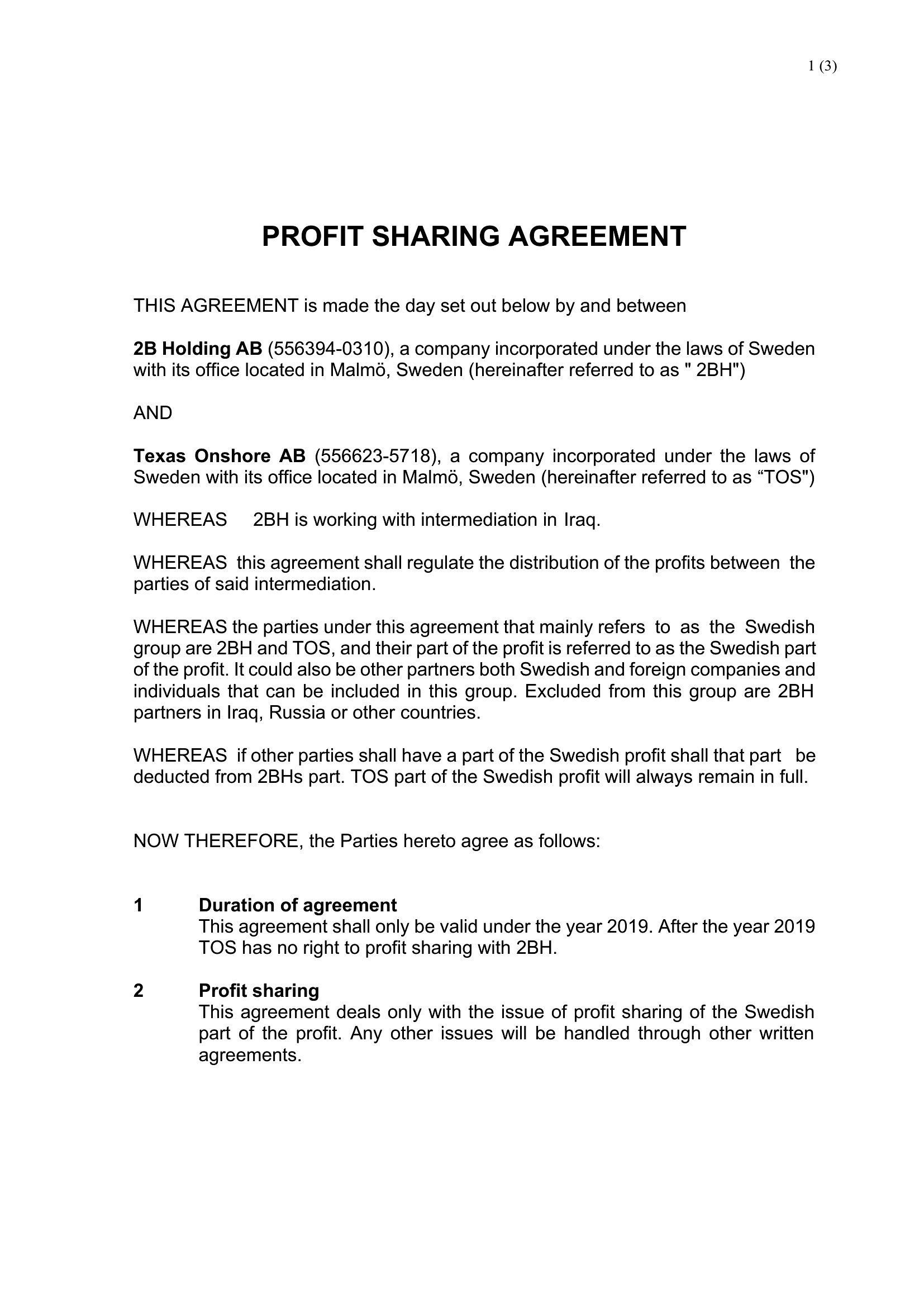 1 (3)

PROFIT SHARING AGREEMENT

THIS AGREEMENT is made the day set out below by and between

2B Holding AB (556394-0310), a company incorporated under the laws of Sweden with its office located in Malmö, Sweden (hereinafter referred to as " 2BH")

AND

Texas Onshore AB (556623-5718), a company incorporated under the laws of Sweden with its office located in Malmö, Sweden (hereinafter referred to as “TOS")

WHEREAS 2BH is working with intermediation in Iraq.

WHEREAS this agreement shall regulate the distribution of the profits between the parties of said intermediation.

WHEREAS the parties under this agreement that mainly refers to as the Swedish group are 2BH and TOS, and their part of the profit is referred to as the Swedish part of the profit. It could also be other partners both Swedish and foreign companies and individuals that can be included in this group. Excluded from this group are 2BH partners in Iraq, Russia or other countries.

WHEREAS if other parties shall have a part of the Swedish profit shall that part be deducted from 2BHs part. TOS part of the Swedish profit will always remain in full.

NOW THEREFORE, the Parties hereto agree as follows:

1 Duration of agreement
This agreement shall only be valid under the year 2019. After the year 2019 TOS has no right to profit sharing with 2BH.

2 Profit sharing
This agreement deals only with the issue of profit sharing of the Swedish part of the profit. Any other issues will be handled through other written agreements.